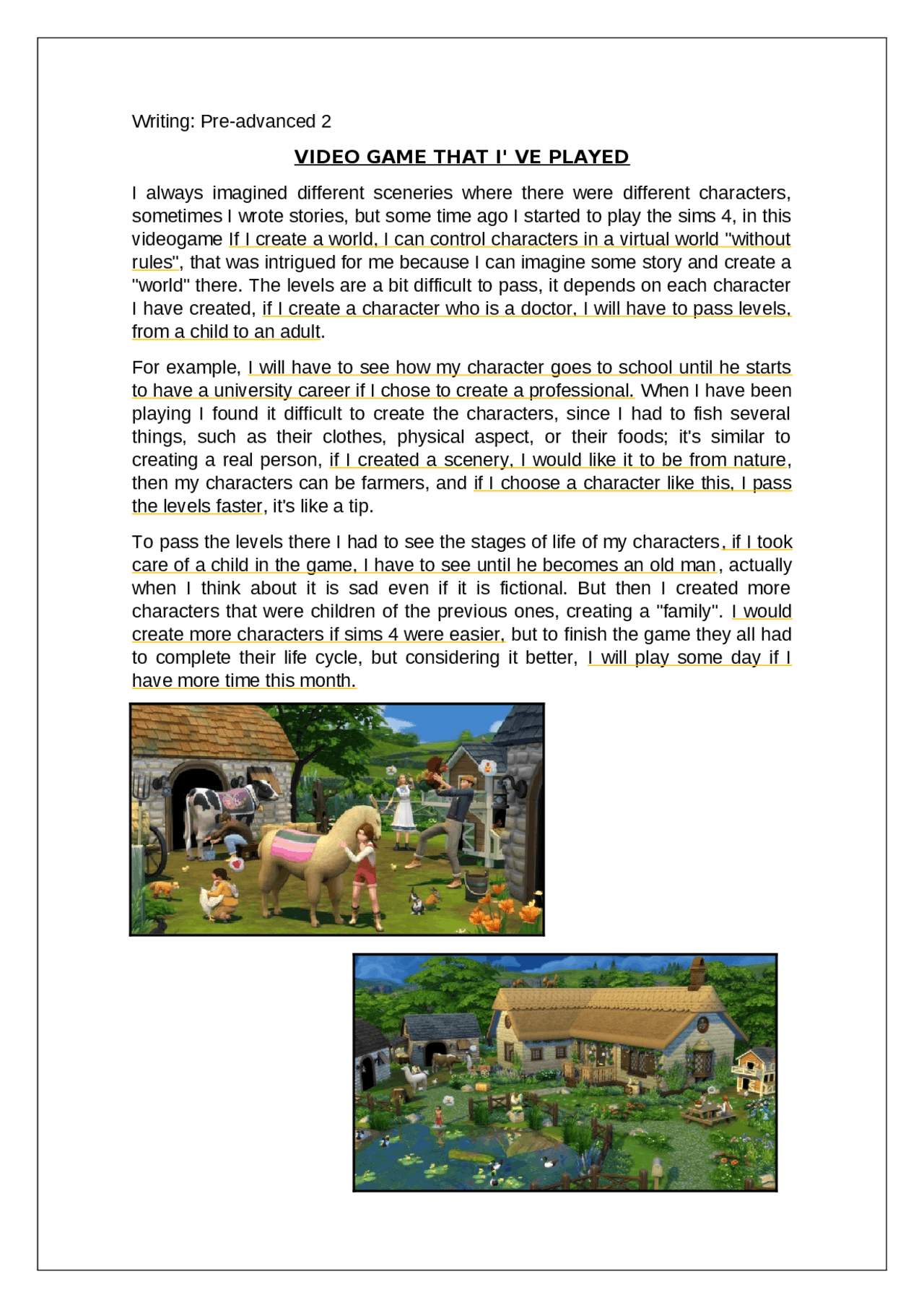 Writing: Pre-advanced 2

VIDEO GAME THAT I' VE PLAYED

I always imagined different sceneries where there were different characters, sometimes I wrote stories, but some time ago I started to play the sims 4, in this videogame If I create a world, I can control characters in a virtual world "without rules", that was intrigued for me because I can imagine some story and create a "world" there. The levels are a bit difficult to pass, it depends on each character I have created, if I create a character who is a doctor, I will have to pass levels, from a child to an adult.

For example, I will have to see how my character goes to school until he starts to have a university career if I chose to create a professional. When I have been playing I found it difficult to create the characters, since I had to fish several things, such as their clothes, physical aspect, or their foods; it's similar to creating a real person, if I created a scenery, I would like it to be from nature, then my characters can be farmers, and if I choose a character like this, I pass the levels faster, it's like a tip.

To pass the levels there I had to see the stages of life of my characters, if I took care of a child in the game, I have to see until he becomes an old man, actually when I think about it is sad even if it is fictional. But then I created more characters that were children of the previous ones, creating a "family". I would create more characters if sims 4 were easier, but to finish the game they all had to complete their life cycle, but considering it better, I will play some day if I have more time this month.